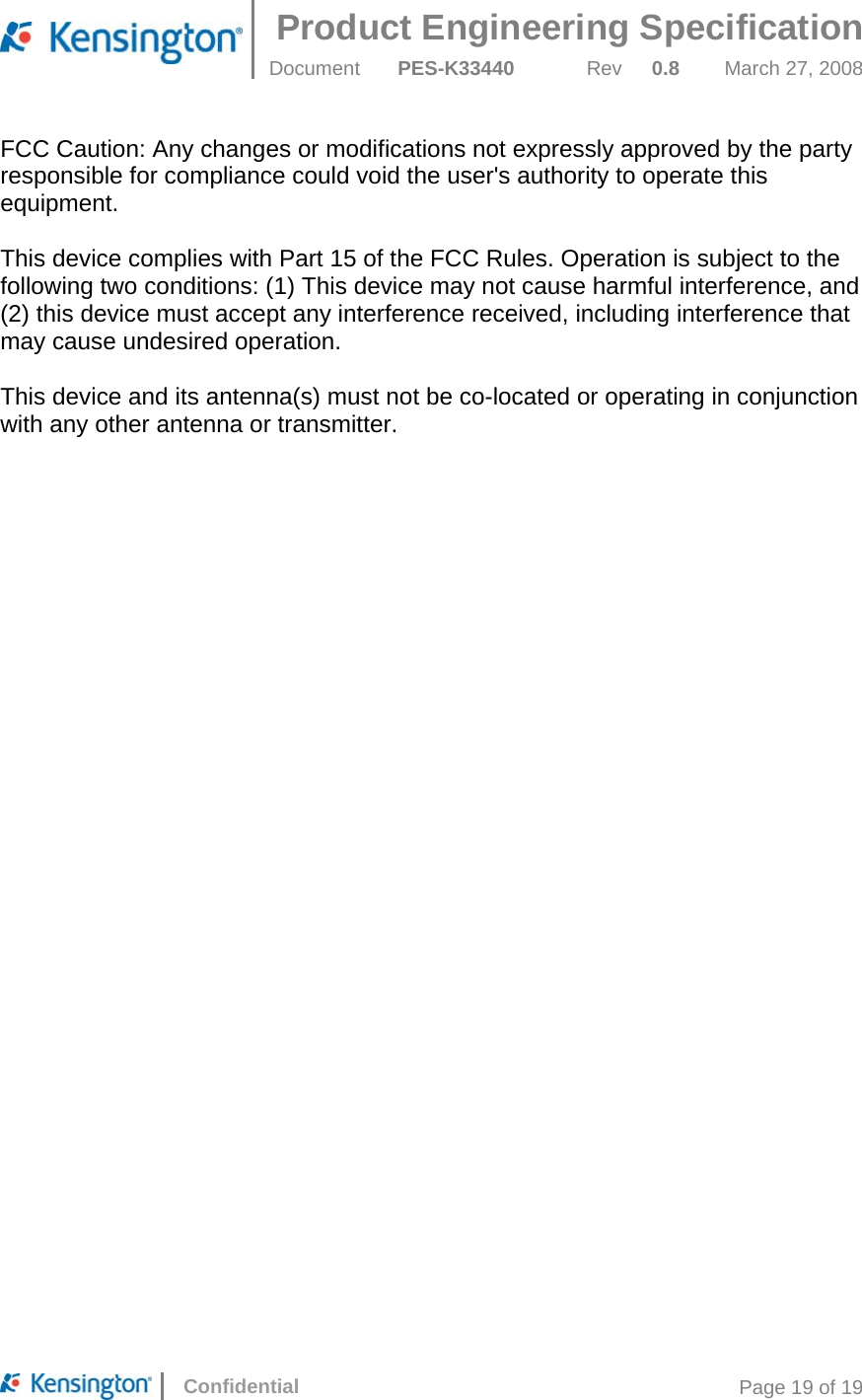 Kensington®

Product Engineering Specification

Document PES-K33440 Rev 0.8 March 27, 2008

FCC Caution: Any changes or modifications not expressly approved by the party responsible for compliance could void the user's authority to operate this equipment.

This device complies with Part 15 of the FCC Rules. Operation is subject to the following two conditions: (1) This device may not cause harmful interference, and (2) this device must accept any interference received, including interference that may cause undesired operation.

This device and its antenna(s) must not be co-located or operating in conjunction with any other antenna or transmitter.

Kensington® Confidential Page 19 of 19